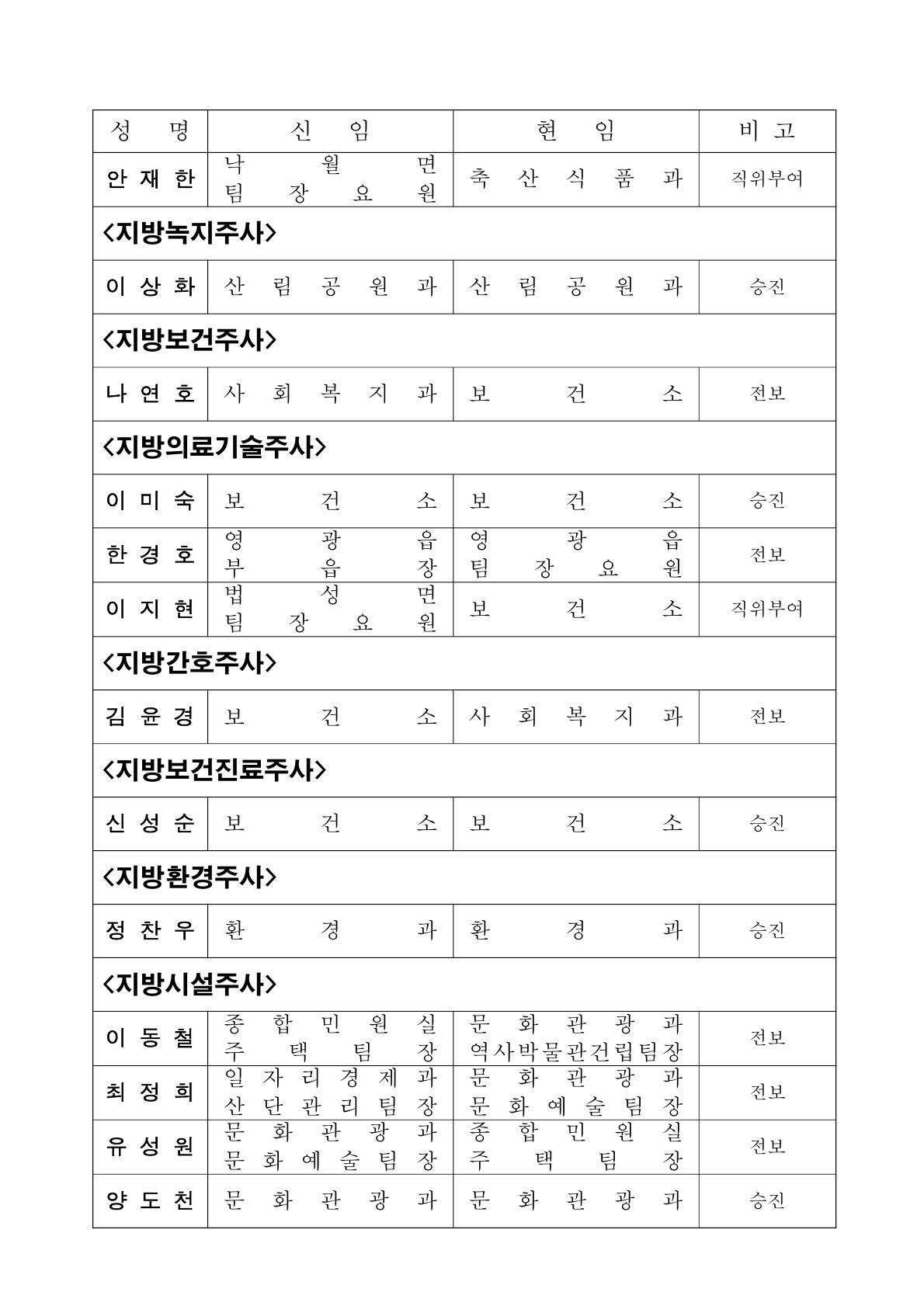 | 성 명 | 신 임 | 현 임 | 비 고 |
|---|---|---|---|
| 안 재 한 | 낙 월 면 팀 장 요 원 | 축 산 식 품 과 | 직위부여 |
| <지방녹지주사> | | | |
| 이 상 화 | 산 림 공 원 과 | 산 림 공 원 과 | 승진 |
| <지방보건주사> | | | |
| 나 연 호 | 사 회 복 지 과 | 보 건 소 | 전보 |
| <지방의료기술주사> | | | |
| 이 미 숙 | 보 건 소 | 보 건 소 | 승진 |
| 한 경 호 | 영 광 읍 부 읍 장 | 영 광 읍 팀 장 요 원 | 전보 |
| 이 지 현 | 법 성 면 팀 장 요 원 | 보 건 소 | 직위부여 |
| <지방간호주사> | | | |
| 김 윤 경 | 보 건 소 | 사 회 복 지 과 | 전보 |
| <지방보건진료주사> | | | |
| 신 성 순 | 보 건 소 | 보 건 소 | 승진 |
| <지방환경주사> | | | |
| 정 찬 우 | 환 경 과 | 환 경 과 | 승진 |
| <지방시설주사> | | | |
| 이 동 철 | 종 합 민 원 실 주 택 팀 장 | 문 화 관 광 과 역사박물관건립팀장 | 전보 |
| 최 정 희 | 일 자 리 경 제 과 산 단 관 리 팀 장 | 문 화 관 광 과 문 화 예 술 팀 장 | 전보 |
| 유 성 원 | 문 화 관 광 과 문 화 예 술 팀 장 | 종 합 민 원 실 주 택 팀 장 | 전보 |
| 양 도 천 | 문 화 관 광 과 | 문 화 관 광 과 | 승진 |